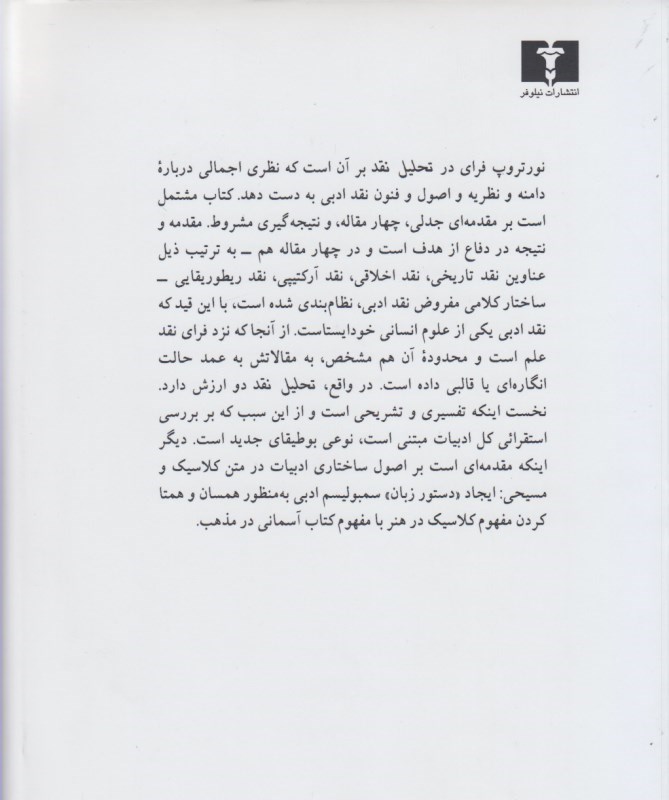 انتشارات نیلوفر

نورتروپ فرای در تحلیل نقد بر آن است که نظری اجمالی دربارهٔ دامنه و نظریه و اصول و فنون نقد ادبی به دست دهد. کتاب مشتمل است بر مقدمه‌ای جدلی، چهار مقاله، و نتیجه‌گیری مشروط. مقدمه و نتیجه در دفاع از هدف است و در چهار مقاله هم ــ به ترتیب ذیل عناوین نقد تاریخی، نقد اخلاقی، نقد آرکتیپی، نقد ریطوریقایی ــ ساختار کلامی مفروض نقد ادبی، نظام‌بندی شده است، با این قید که نقد ادبی یکی از علوم انسانی خودایستاست. از آنجا که نزد فرای نقد علم است و محدودهٔ آن هم مشخص، به مقالاتش به عمد حالت انگاره‌ای یا قالبی داده است. در واقع، تحلیل نقد دو ارزش دارد. نخست اینکه تفسیری و تشریحی است و از این سبب که بر بررسی استقرائی کل ادبیات مبتنی است، نوعی بوطیقای جدید است. دیگر اینکه مقدمه‌ای است بر اصول ساختاری ادبیات در متن کلاسیک و مسیحی: ایجاد «دستور زبان» سمبولیسم ادبی به‌منظور همسان و همتا کردن مفهوم کلاسیک در هنر با مفهوم کتاب آسمانی در مذهب.